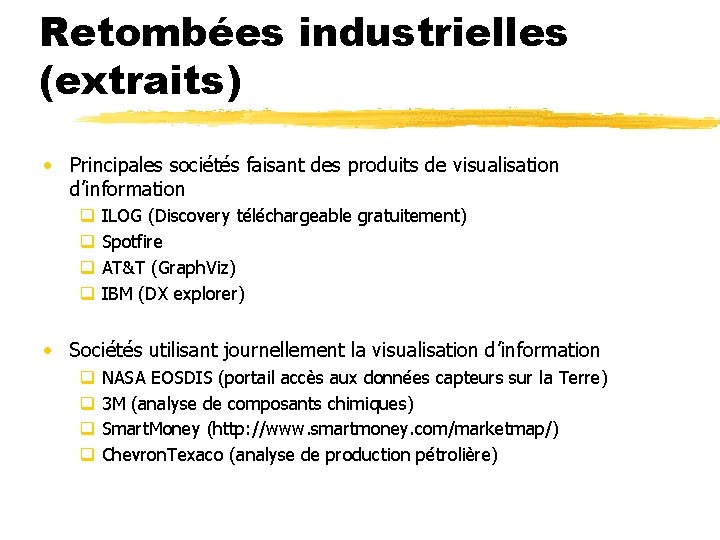 Retombées industrielles (extraits)

• Principales sociétés faisant des produits de visualisation d'information
  ❑ ILOG (Discovery téléchargeable gratuitement)
  ❑ Spotfire
  ❑ AT&T (GraphViz)
  ❑ IBM (DX explorer)

• Sociétés utilisant journellement la visualisation d'information
  ❑ NASA EOSDIS (portail accès aux données capteurs sur la Terre)
  ❑ 3M (analyse de composants chimiques)
  ❑ SmartMoney (http://www.smartmoney.com/marketmap/)
  ❑ ChevronTexaco (analyse de production pétrolière)